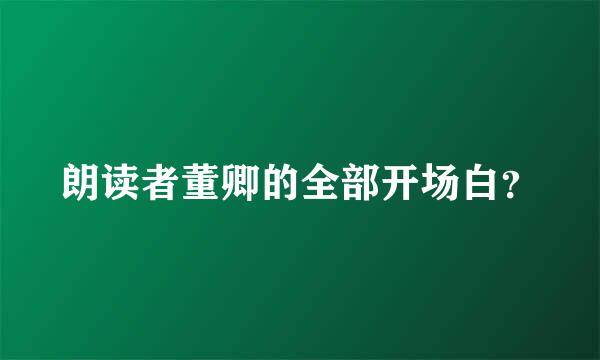 朗读者董卿的全部开场白?